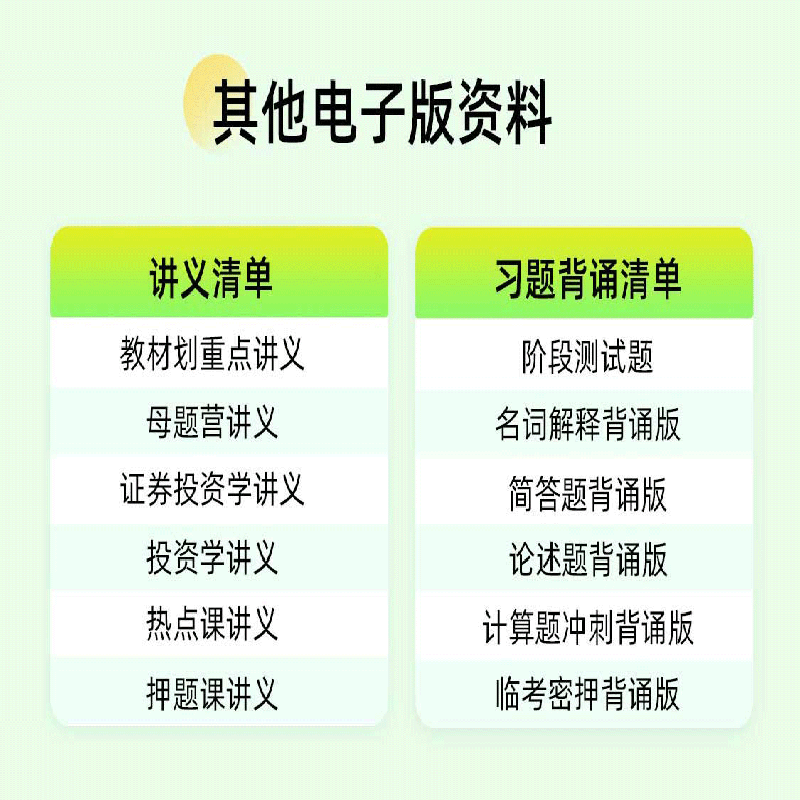 其他电子版资料

讲义清单

教材划重点讲义

母题营讲义

证券投资学讲义

投资学讲义

热点课讲义

押题课讲义

习题背诵清单

阶段测试题

名词解释背诵版

简答题背诵版

论述题背诵版

计算题冲刺背诵版

临考密押背诵版